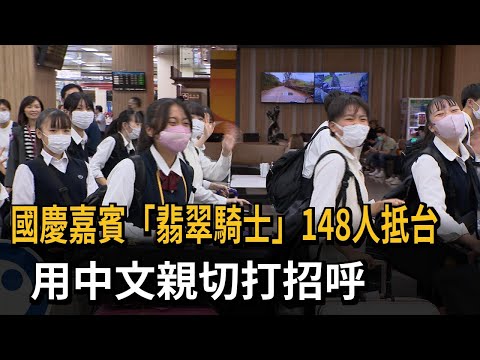 國慶嘉賓「翡翠騎士」148人抵台
用中文親切打招呼